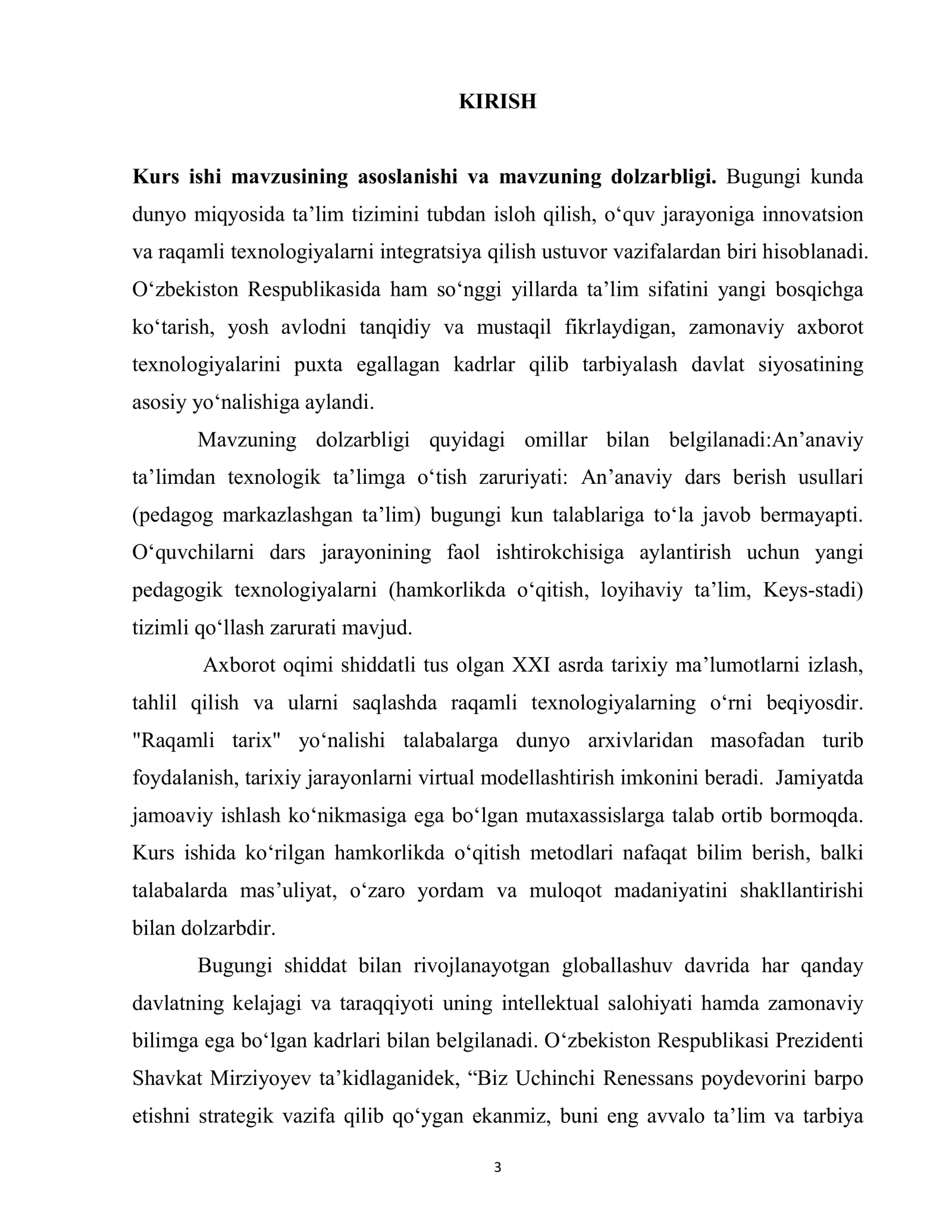 KIRISH

Kurs ishi mavzusining asoslanishi va mavzuning dolzarbligi. Bugungi kunda dunyo miqyosida ta'lim tizimini tubdan isloh qilish, o'quv jarayoniga innovatsion va raqamli texnologiyalarni integratsiya qilish ustuvor vazifalardan biri hisoblanadi. O'zbekiston Respublikasida ham so'nggi yillarda ta'lim sifatini yangi bosqichga ko'tarish, yosh avlodni tanqidiy va mustaqil fikrlaydigan, zamonaviy axborot texnologiyalarini puxta egallagan kadrlar qilib tarbiyalash davlat siyosatining asosiy yo'nalishiga aylandi.

Mavzuning dolzarbligi quyidagi omillar bilan belgilanadi:An'anaviy ta'limdan texnologik ta'limga o'tish zaruriyati: An'anaviy dars berish usullari (pedagog markazlashgan ta'lim) bugungi kun talablariga to'la javob bermayapti. O'quvchilarni dars jarayonining faol ishtirokchisiga aylantirish uchun yangi pedagogik texnologiyalarni (hamkorlikda o'qitish, loyihaviy ta'lim, Keys-stadi) tizimli qo'llash zarurati mavjud.

Axborot oqimi shiddatli tus olgan XXI asrda tarixiy ma'lumotlarni izlash, tahlil qilish va ularni saqlashda raqamli texnologiyalarning o'rni beqiyosdir. "Raqamli tarix" yo'nalishi talabalarga dunyo arxivlaridan masofadan turib foydalanish, tarixiy jarayonlarni virtual modellashtirish imkonini beradi. Jamiyatda jamoaviy ishlash ko'nikmasiga ega bo'lgan mutaxassislarga talab ortib bormoqda. Kurs ishida ko'rilgan hamkorlikda o'qitish metodlari nafaqat bilim berish, balki talabalarda mas'uliyat, o'zaro yordam va muloqot madaniyatini shakllantirishi bilan dolzarbdir.

Bugungi shiddat bilan rivojlanayotgan globallashuv davrida har qanday davlatning kelajagi va taraqqiyoti uning intellektual salohiyati hamda zamonaviy bilimga ega bo'lgan kadrlari bilan belgilanadi. O'zbekiston Respublikasi Prezidenti Shavkat Mirziyoyev ta'kidlaganidek, "Biz Uchinchi Renessans poydevorini barpo etishni strategik vazifa qilib qo'ygan ekanmiz, buni eng avvalo ta'lim va tarbiya

3